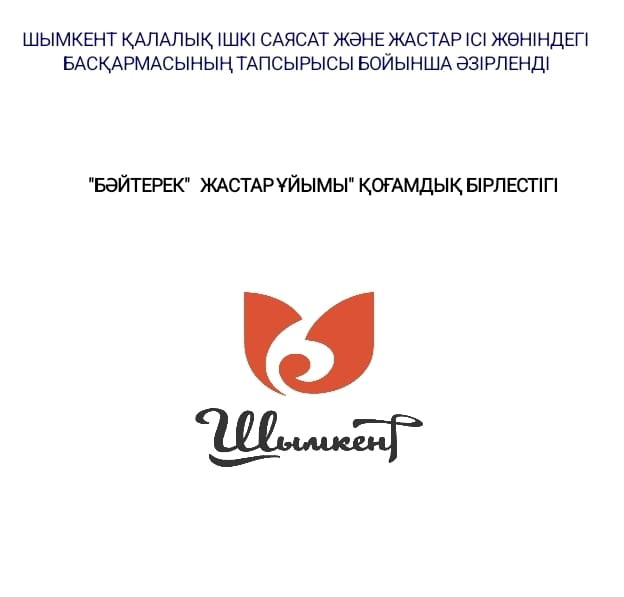 ШЫМКЕНТ ҚАЛАЛЫҚ ІШКІ САЯСАТ ЖӘНЕ ЖАСТАР ІСІ ЖӨНІНДЕГІ БАСҚАРМАСЫНЫҢ ТАПСЫРЫСЫ БОЙЫНША ӘЗІРЛЕНДІ

"БӘЙТЕРЕК" ЖАСТАР ҰЙЫМЫ" ҚОҒАМДЫҚ БІРЛЕСТІГІ

Шымкент